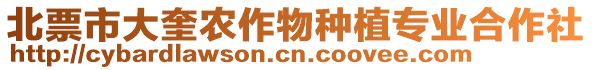 北票市大奎农作物种植专业合作社
http://cybardlawson.cn.coovee.com